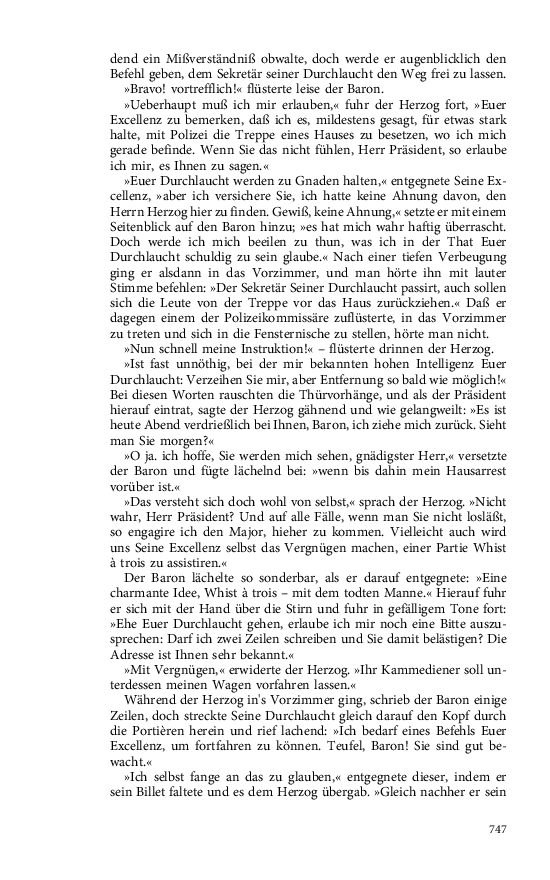 dend ein Mißverständniß obwalte, doch werde er augenblicklich den Befehl geben, dem Sekretär seiner Durchlaucht den Weg frei zu lassen.

»Bravo! vortrefflich!« flüsterte leise der Baron.

»Ueberhaupt muß ich mir erlauben,« fuhr der Herzog fort, »Euer Excellenz zu bemerken, daß ich es, mildestens gesagt, für etwas stark halte, mit Polizei die Treppe eines Hauses zu besetzen, wo ich mich gerade befinde. Wenn Sie das nicht fühlen, Herr Präsident, so erlaube ich mir, es Ihnen zu sagen.«

»Euer Durchlaucht werden zu Gnaden halten,« entgegnete Seine Excellenz, »aber ich versichere Sie, ich hatte keine Ahnung davon, den Herrn Herzog hier zu finden. Gewiß, keine Ahnung,« setzte er mit einem Seitenblick auf den Baron hinzu; »es hat mich wahr haftig überrascht. Doch werde ich mich beeilen zu thun, was ich in der That Euer Durchlaucht schuldig zu sein glaube.« Nach einer tiefen Verbeugung ging er alsdann in das Vorzimmer, und man hörte ihn mit lauter Stimme befehlen: »Der Sekretär Seiner Durchlaucht passirt, auch sollen sich die Leute von der Treppe vor das Haus zurückziehen.« Daß er dagegen einem der Polizeikommissäre zuflüsterte, in das Vorzimmer zu treten und sich in die Fensternische zu stellen, hörte man nicht.

»Nun schnell meine Instruktion!« – flüsterte drinnen der Herzog.

»Ist fast unnöthig, bei der mir bekannten Intelligenz Euer Durchlaucht: Verzeihen Sie mir, aber Entfernung so bald wie möglich!« Bei diesen Worten rauschten die Thürvorhänge, und als der Präsident hierauf eintrat, sagte der Herzog gähnend und wie gelangweilt: »Es ist heute Abend verdrießlich bei Ihnen, Baron, ich ziehe mich zurück. Sieht man Sie morgen?«

»O ja. ich hoffe, Sie werden mich sehen, gnädigster Herr,« versetzte der Baron und fügte lächelnd bei: »wenn bis dahin mein Hausarrest vorüber ist.«

»Das versteht sich doch wohl von selbst,« sprach der Herzog. »Nicht wahr, Herr Präsident? Und auf alle Fälle, wenn man Sie nicht losläßt, so engagire ich den Major, hieher zu kommen. Vielleicht auch wird uns Seine Excellenz selbst das Vergnügen machen, einer Partie Whist à trois zu assistiren.«

Der Baron lächelte so sonderbar, als er darauf entgegnete: »Eine charmante Idee, Whist à trois – mit dem todten Manne.« Hierauf fuhr er sich mit der Hand über die Stirn und fuhr in gefälligem Tone fort: »Ehe Euer Durchlaucht gehen, erlaube ich mir noch eine Bitte auszusprechen: Darf ich zwei Zeilen schreiben und Sie damit belästigen? Die Adresse ist Ihnen sehr bekannt.«

»Mit Vergnügen,« erwiderte der Herzog. »Ihr Kammediener soll unterdessen meinen Wagen vorfahren lassen.«

Während der Herzog in's Vorzimmer ging, schrieb der Baron einige Zeilen, doch streckte Seine Durchlaucht gleich darauf den Kopf durch die Portièren herein und rief lachend: »Ich bedarf eines Befehls Euer Excellenz, um fortfahren zu können. Teufel, Baron! Sie sind gut bewacht.«

»Ich selbst fange an das zu glauben,« entgegnete dieser, indem er sein Billet faltete und es dem Herzog übergab. »Gleich nachher er sein

747